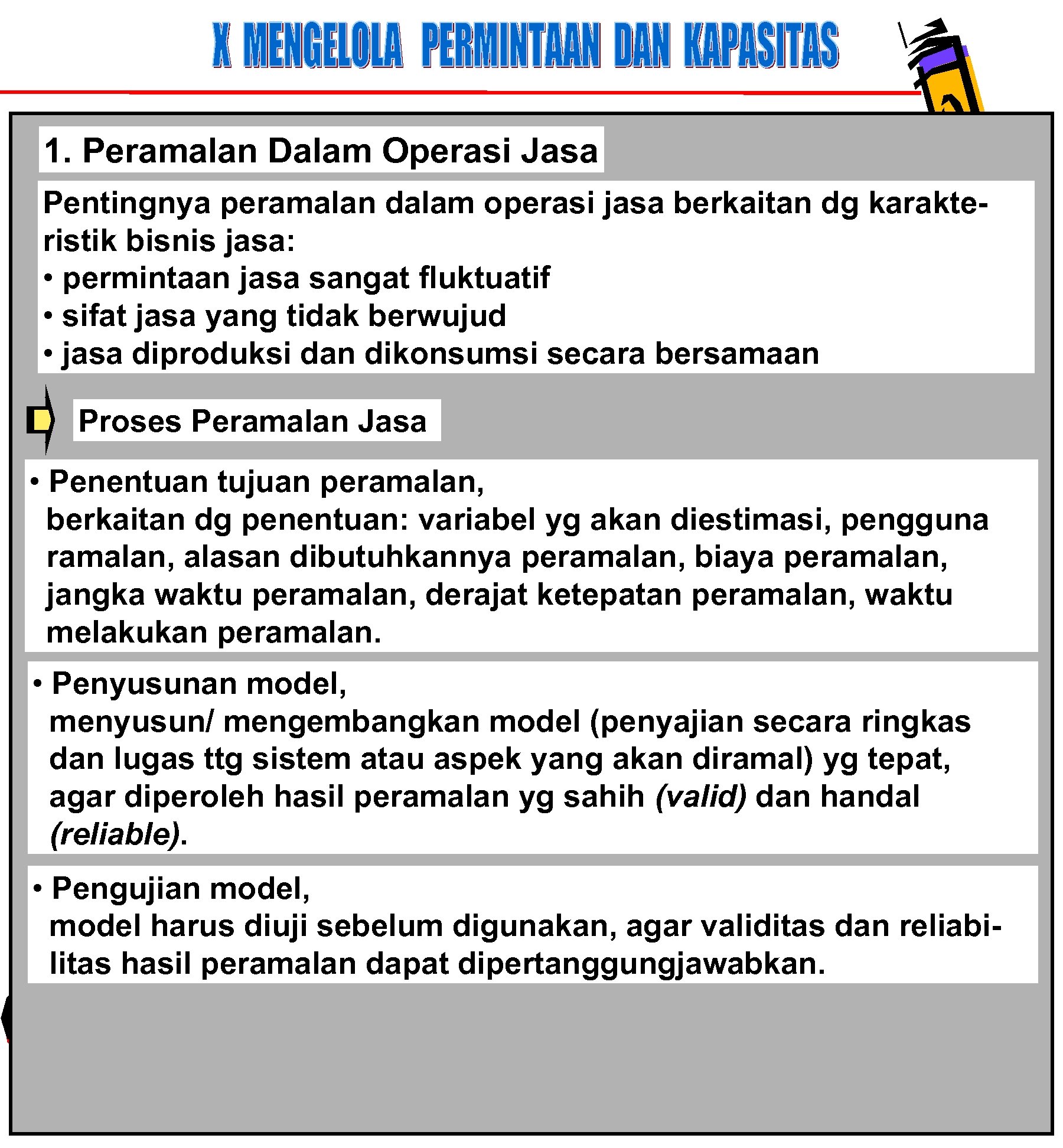 X MENGELOLA PERMINTAAN DAN KAPASITAS

1. Peramalan Dalam Operasi Jasa

Pentingnya peramalan dalam operasi jasa berkaitan dg karakteristik bisnis jasa:
• permintaan jasa sangat fluktuatif
• sifat jasa yang tidak berwujud
• jasa diproduksi dan dikonsumsi secara bersamaan

Proses Peramalan Jasa

• Penentuan tujuan peramalan,
berkaitan dg penentuan: variabel yg akan diestimasi, pengguna ramalan, alasan dibutuhkannya peramalan, biaya peramalan, jangka waktu peramalan, derajat ketepatan peramalan, waktu melakukan peramalan.

• Penyusunan model,
menyusun/ mengembangkan model (penyajian secara ringkas dan lugas ttg sistem atau aspek yang akan diramal) yg tepat, agar diperoleh hasil peramalan yg sahih (valid) dan handal (reliable).

• Pengujian model,
model harus diuji sebelum digunakan, agar validitas dan reliabilitas hasil peramalan dapat dipertanggungjawabkan.